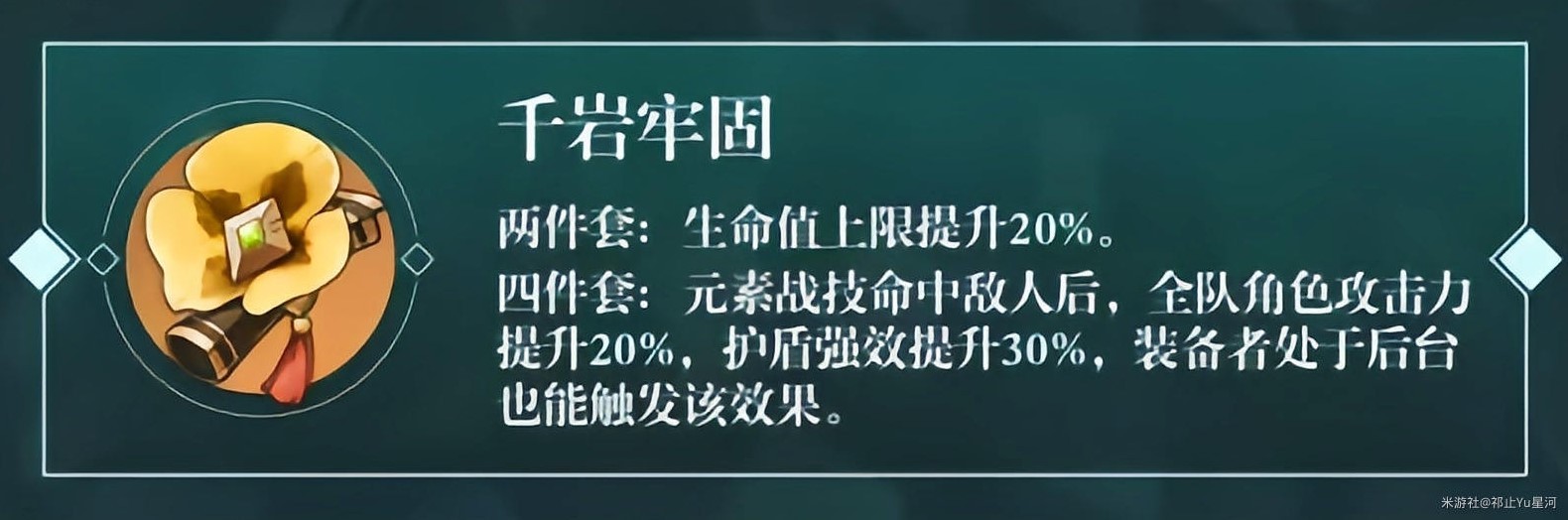 千岩牢固

两件套：生命值上限提升20%。

四件套：元素战技命中敌人后，全队角色攻击力提升20%，护盾强效提升30%，装备者处于后台也能触发该效果。

米游社@祁止Yu星河